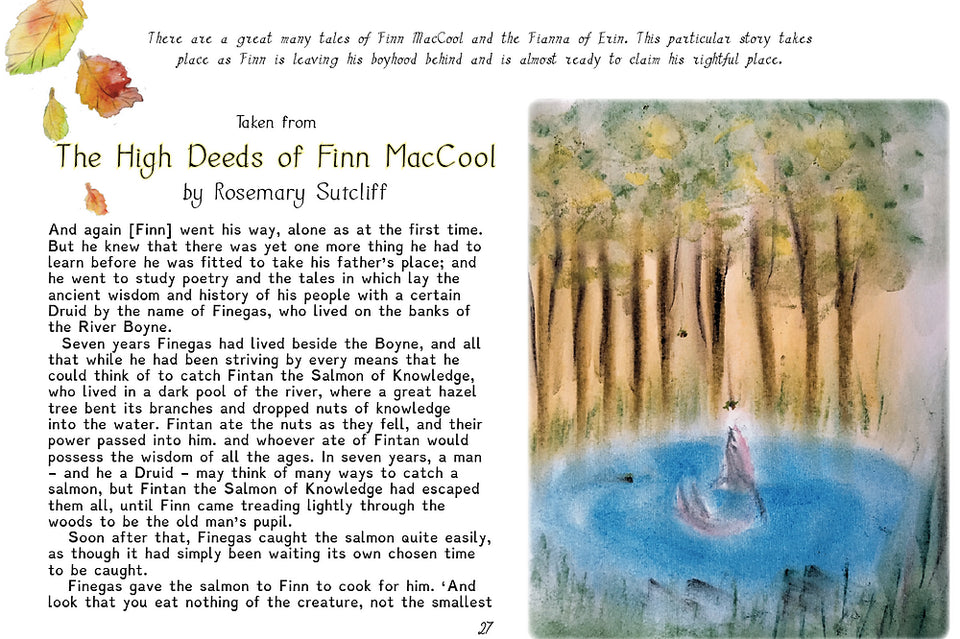 There are a great many tales of Finn MacCool and the Fianna of Erin. This particular story takes place as Finn is leaving his boyhood behind and is almost ready to claim his rightful place.

Taken from

The High Deeds of Finn MacCool

by Rosemary Sutcliff

And again [Finn] went his way, alone as at the first time. But he knew that there was yet one more thing he had to learn before he was fitted to take his father's place; and he went to study poetry and the tales in which lay the ancient wisdom and history of his people with a certain Druid by the name of Finegas, who lived on the banks of the River Boyne.

Seven years Finegas had lived beside the Boyne, and all that while he had been striving by every means that he could think of to catch Fintan the Salmon of Knowledge, who lived in a dark pool of the river, where a great hazel tree bent its branches and dropped nuts of knowledge into the water. Fintan ate the nuts as they fell, and their power passed into him. and whoever ate of Fintan would possess the wisdom of all the ages. In seven years, a man – and he a Druid – may think of many ways to catch a salmon, but Fintan the Salmon of Knowledge had escaped them all, until Finn came treading lightly through the woods to be the old man's pupil.

Soon after that, Finegas caught the salmon quite easily, as though it had simply been waiting its own chosen time to be caught.

Finegas gave the salmon to Finn to cook for him. 'And look that you eat nothing of the creature, not the smallest

27